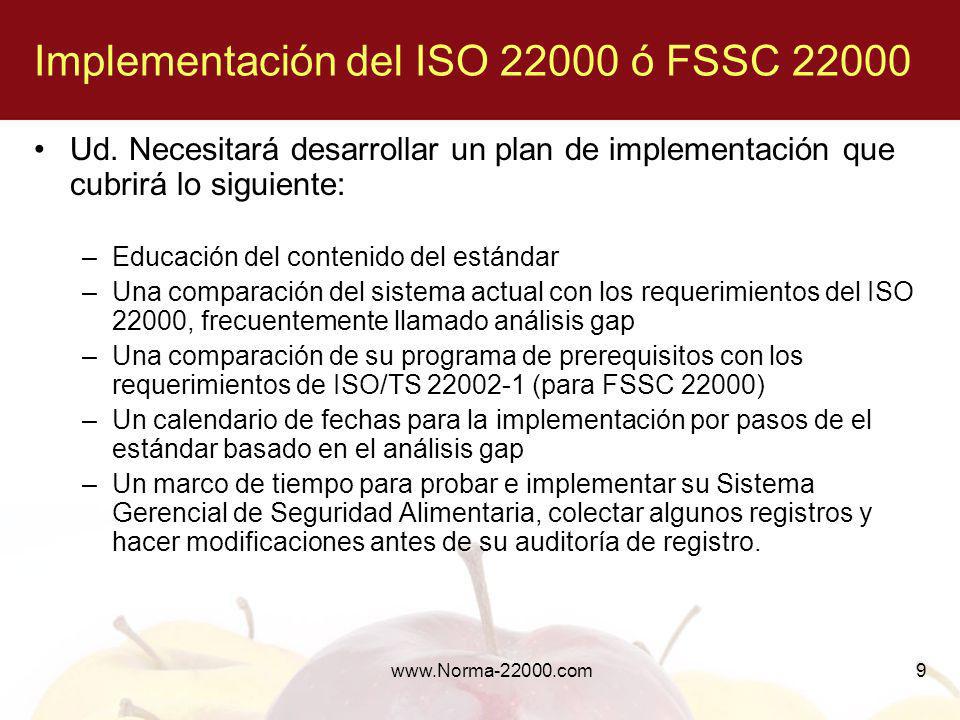 Implementación del ISO 22000 ó FSSC 22000

• Ud. Necesitará desarrollar un plan de implementación que cubrirá lo siguiente:

– Educación del contenido del estándar
– Una comparación del sistema actual con los requerimientos del ISO 22000, frecuentemente llamado análisis gap
– Una comparación de su programa de prerequisitos con los requerimientos de ISO/TS 22002-1 (para FSSC 22000)
– Un calendario de fechas para la implementación por pasos de el estándar basado en el análisis gap
– Un marco de tiempo para probar e implementar su Sistema Gerencial de Seguridad Alimentaria, colectar algunos registros y hacer modificaciones antes de su auditoría de registro.

www.Norma-22000.com

9